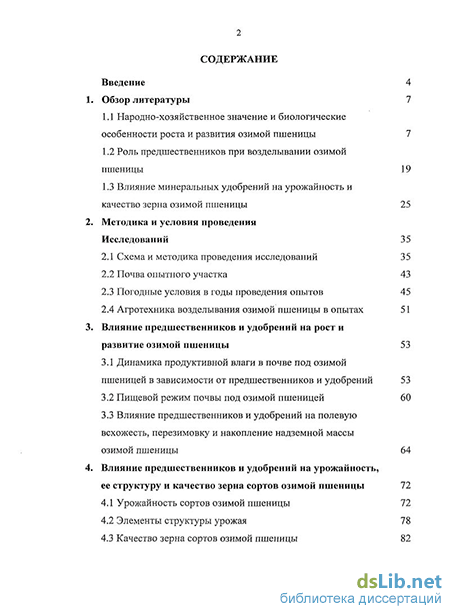 2

СОДЕРЖАНИЕ

Введение 4

1. Обзор литературы 7

1.1 Народно-хозяйственное значение и биологические особенности роста и развития озимой пшеницы 7

1.2 Роль предшественников при возделывании озимой пшеницы 19

1.3 Влияние минеральных удобрений на урожайность и качество зерна озимой пшеницы 25

2. Методика и условия проведения Исследований 35

2.1 Схема и методика проведения исследований 35

2.2 Почва опытного участка 43

2.3 Погодные условия в годы проведения опытов 45

2.4 Агротехника возделывания озимой пшеницы в опытах 51

3. Влияние предшественников и удобрений на рост и развитие озимой пшеницы 53

3.1 Динамика продуктивной влаги в почве под озимой пшеницей в зависимости от предшественников и удобрений 53

3.2 Пищевой режим почвы под озимой пшеницей 60

3.3 Влияние предшественников и удобрений на полевую всхожесть, перезимовку и накопление надземной массы озимой пшеницы 64

4. Влияние предшественников и удобрений на урожайность, ее структуру и качество зерна сортов озимой пшеницы 72

4.1 Урожайность сортов озимой пшеницы 72

4.2 Элементы структуры урожая 78

4.3 Качество зерна сортов озимой пшеницы 82

dsLib.net
библиотека диссертаций